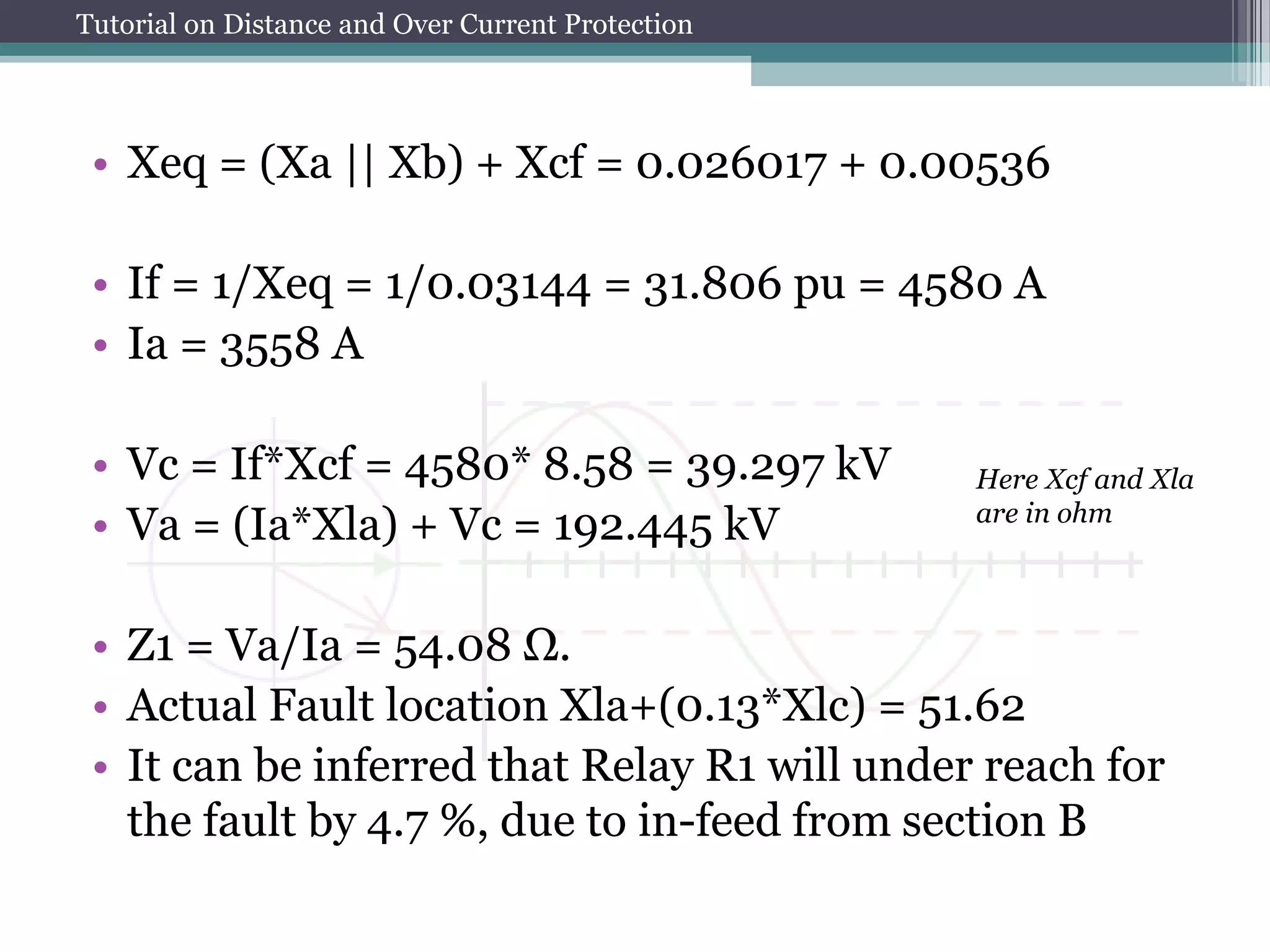 Tutorial on Distance and Over Current Protection

• Xeq = (Xa || Xb) + Xcf = 0.026017 + 0.00536

• If = 1/Xeq = 1/0.03144 = 31.806 pu = 4580 A
• Ia = 3558 A

• Vc = If*Xcf = 4580* 8.58 = 39.297 kV
• Va = (Ia*Xla) + Vc = 192.445 kV

Here Xcf and Xla are in ohm

• Z1 = Va/Ia = 54.08 Ω.
• Actual Fault location Xla+(0.13*Xlc) = 51.62
• It can be inferred that Relay R1 will under reach for the fault by 4.7 %, due to in-feed from section B